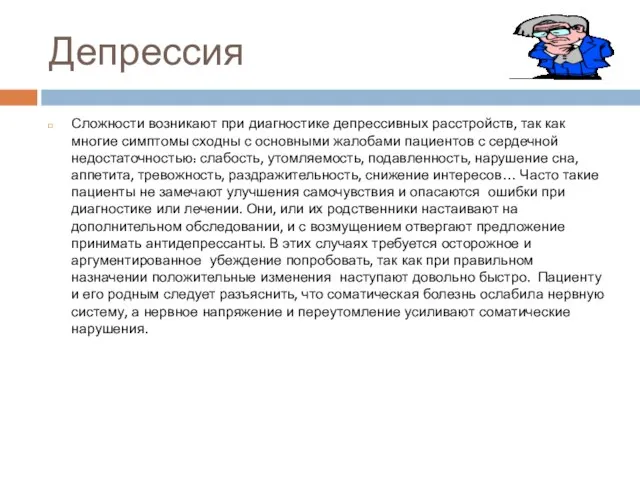 Депрессия

Сложности возникают при диагностике депрессивных расстройств, так как многие симптомы сходны с основными жалобами пациентов с сердечной недостаточностью: слабость, утомляемость, подавленность, нарушение сна, аппетита, тревожность, раздражительность, снижение интересов… Часто такие пациенты не замечают улучшения самочувствия и опасаются ошибки при диагностике или лечении. Они, или их родственники настаивают на дополнительном обследовании, и с возмущением отвергают предложение принимать антидепрессанты. В этих случаях требуется осторожное и аргументированное убеждение попробовать, так как при правильном назначении положительные изменения наступают довольно быстро. Пациенту и его родным следует разъяснить, что соматическая болезнь ослабила нервную систему, а нервное напряжение и переутомление усиливают соматические нарушения.